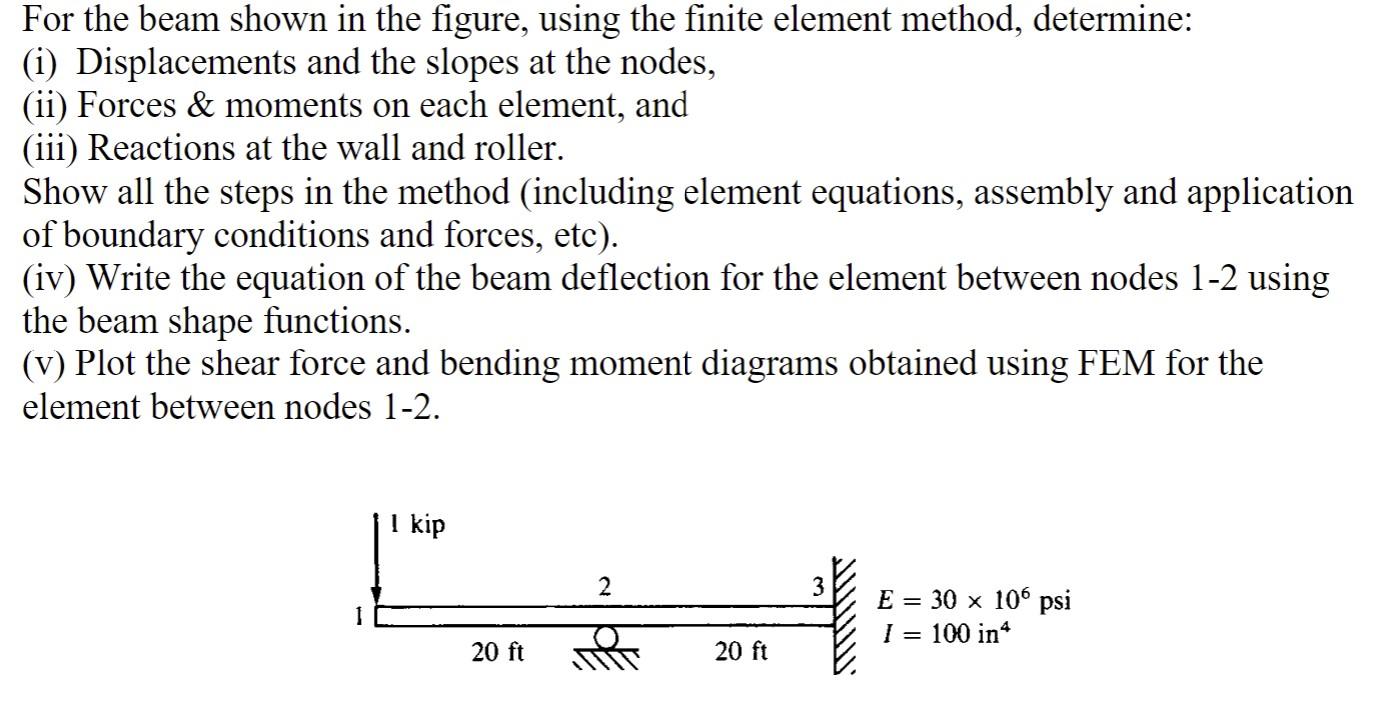 For the beam shown in the figure, using the finite element method, determine:
(i) Displacements and the slopes at the nodes,
(ii) Forces & moments on each element, and
(iii) Reactions at the wall and roller.
Show all the steps in the method (including element equations, assembly and application of boundary conditions and forces, etc).
(iv) Write the equation of the beam deflection for the element between nodes 1-2 using the beam shape functions.
(v) Plot the shear force and bending moment diagrams obtained using FEM for the element between nodes 1-2.

1 kip
1
2
3
20 ft
20 ft
$E = 30 \times 10^6$ psi
$I = 100$ in$^4$